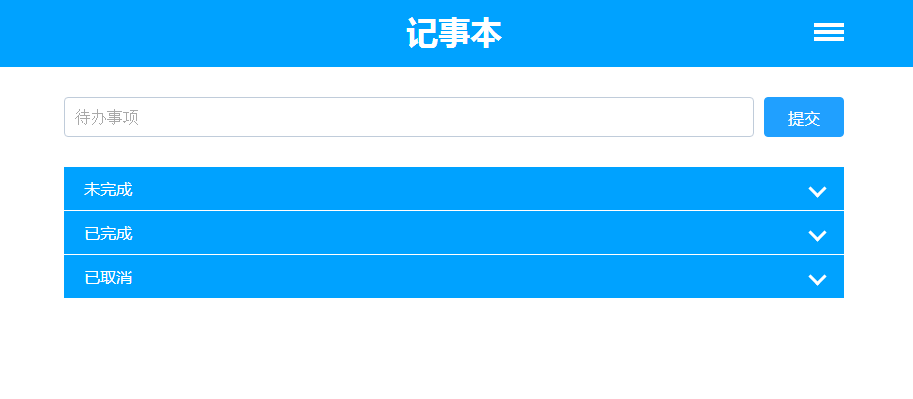 记事本

待办事项

提交

未完成

已完成

已取消